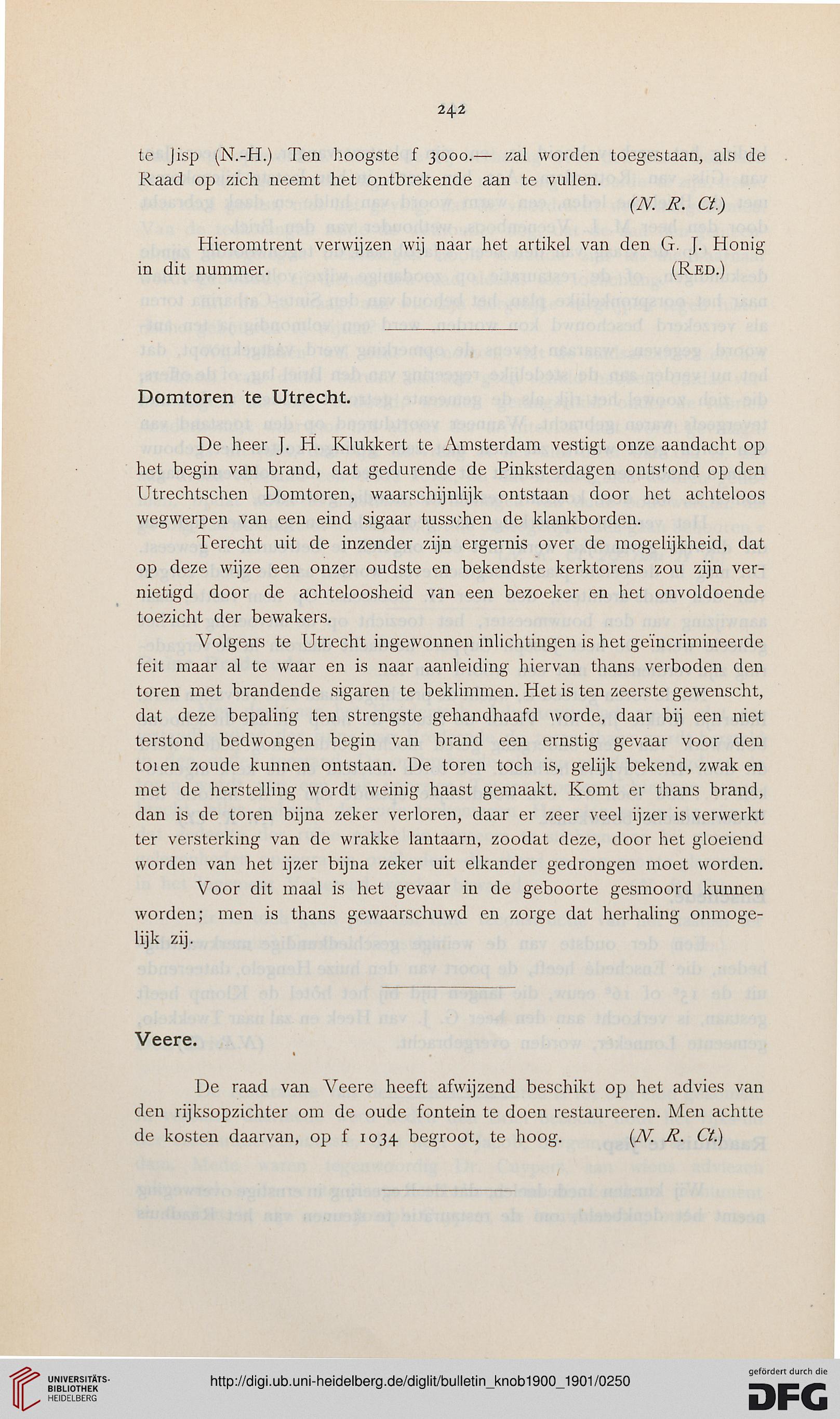 242

te Jisp (N.-H.) Ten hoogste f 3000.— zal worden toegestaan, als de Raad op zich neemt het ontbrekende aan te vullen.

(N. R. Ct.)

Hieromtrent verwijzen wij naar het artikel van den G. J. Honig in dit nummer. (Red.)

Domtoren te Utrecht.

De heer J. H. Klukkert te Amsterdam vestigt onze aandacht op het begin van brand, dat gedurende de Pinksterdagen ontstond op den Utrechtschen Domtoren, waarschijnlijk ontstaan door het achteloos wegwerpen van een eind sigaar tusschen de klankborden.

Terecht uit de inzender zijn ergernis over de mogelijkheid, dat op deze wijze een onzer oudste en bekendste kerktorens zou zijn vernietigd door de achteloosheid van een bezoeker en het onvoldoende toezicht der bewakers.

Volgens te Utrecht ingewonnen inlichtingen is het geïncrimineerde feit maar al te waar en is naar aanleiding hiervan thans verboden den toren met brandende sigaren te beklimmen. Het is ten zeerste gewenscht, dat deze bepaling ten strengste gehandhaafd worde, daar bij een niet terstond bedwongen begin van brand een ernstig gevaar voor den toren zoude kunnen ontstaan. De toren toch is, gelijk bekend, zwak en met de herstelling wordt weinig haast gemaakt. Komt er thans brand, dan is de toren bijna zeker verloren, daar er zeer veel ijzer is verwerkt ter versterking van de wrakke lantaarn, zoodat deze, door het gloeiend worden van het ijzer bijna zeker uit elkander gedrongen moet worden.

Voor dit maal is het gevaar in de geboorte gesmoord kunnen worden; men is thans gewaarschuwd en zorge dat herhaling onmogelijk zij.

Veere.

De raad van Veere heeft afwijzend beschikt op het advies van den rijksopzichter om de oude fontein te doen restaureeren. Men achtte de kosten daarvan, op f 1034 begroot, te hoog. (N. R. Ct.)

UNIVERSITÄTS-BIBLIOTHEK HEIDELBERG

http://digi.ub.uni-heidelberg.de/diglit/bulletin_knob1900_1901/0250

gefördert durch die DFG